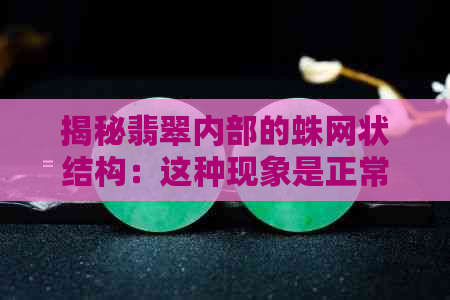 揭秘翡翠内部的蛛网状结构：这种现象是正常